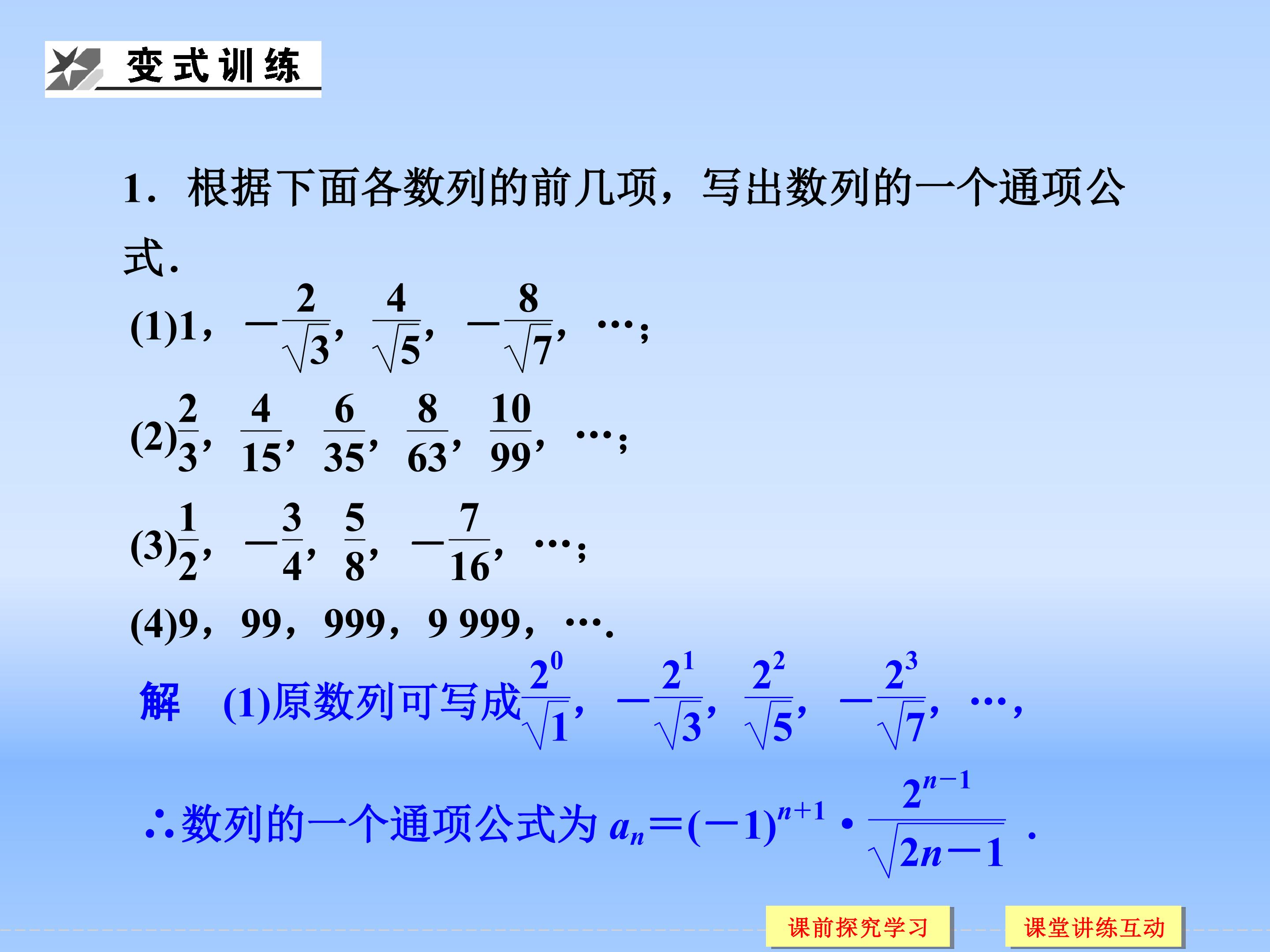 变式训练

1．根据下面各数列的前几项，写出数列的一个通项公式．

(1)1，$-\frac{2}{\sqrt{3}}$，$\frac{4}{\sqrt{5}}$，$-\frac{8}{\sqrt{7}}$，…；

(2)$\frac{2}{3}$，$\frac{4}{15}$，$\frac{6}{35}$，$\frac{8}{63}$，$\frac{10}{99}$，…；

(3)$\frac{1}{2}$，$-\frac{3}{4}$，$\frac{5}{8}$，$-\frac{7}{16}$，…；

(4)9，99，999，9 999，…．

解　(1)原数列可写成$\frac{2^0}{\sqrt{1}}$，$-\frac{2^1}{\sqrt{3}}$，$\frac{2^2}{\sqrt{5}}$，$-\frac{2^3}{\sqrt{7}}$，…，

∴数列的一个通项公式为 $a_n=(-1)^{n+1}\cdot\frac{2^{n-1}}{\sqrt{2n-1}}$．

课前探究学习　课堂讲练互动